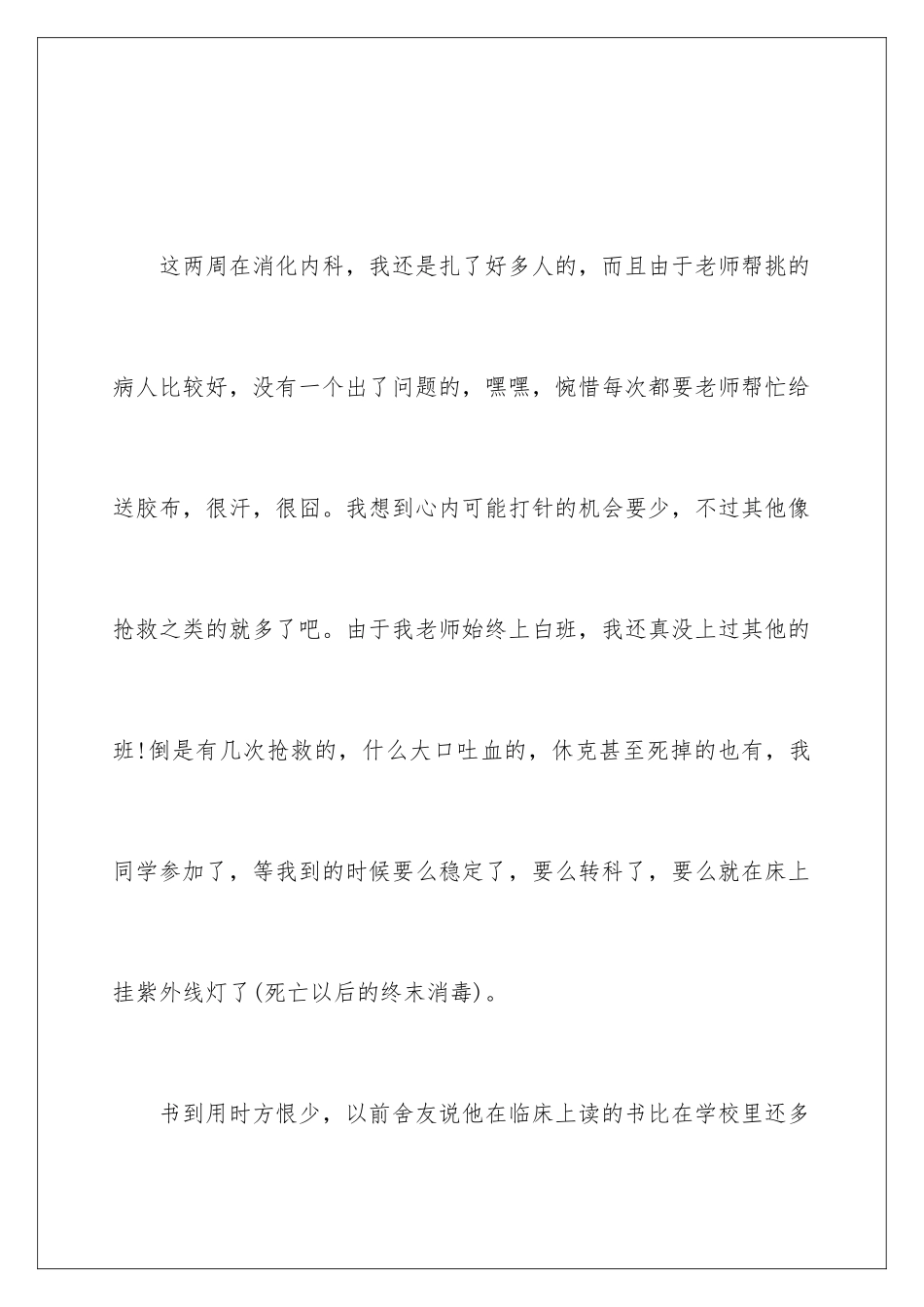 这两周在消化内科，我还是扎了好多人的，而且由于老师帮挑的病人比较好，没有一个出了问题的，嘿嘿，惋惜每次都要老师帮忙给送胶布，很汗，很囧。我想到心内可能打针的机会要少，不过其他像抢救之类的就多了吧。由于我老师始终上白班，我还真没上过其他的班!倒是有几次抢救的，什么大口吐血的，休克甚至死掉的也有，我同学参加了，等我到的时候要么稳定了，要么转科了，要么就在床上挂紫外线灯了(死亡以后的终末消毒)。

书到用时方恨少，以前舍友说他在临床上读的书比在学校里还多